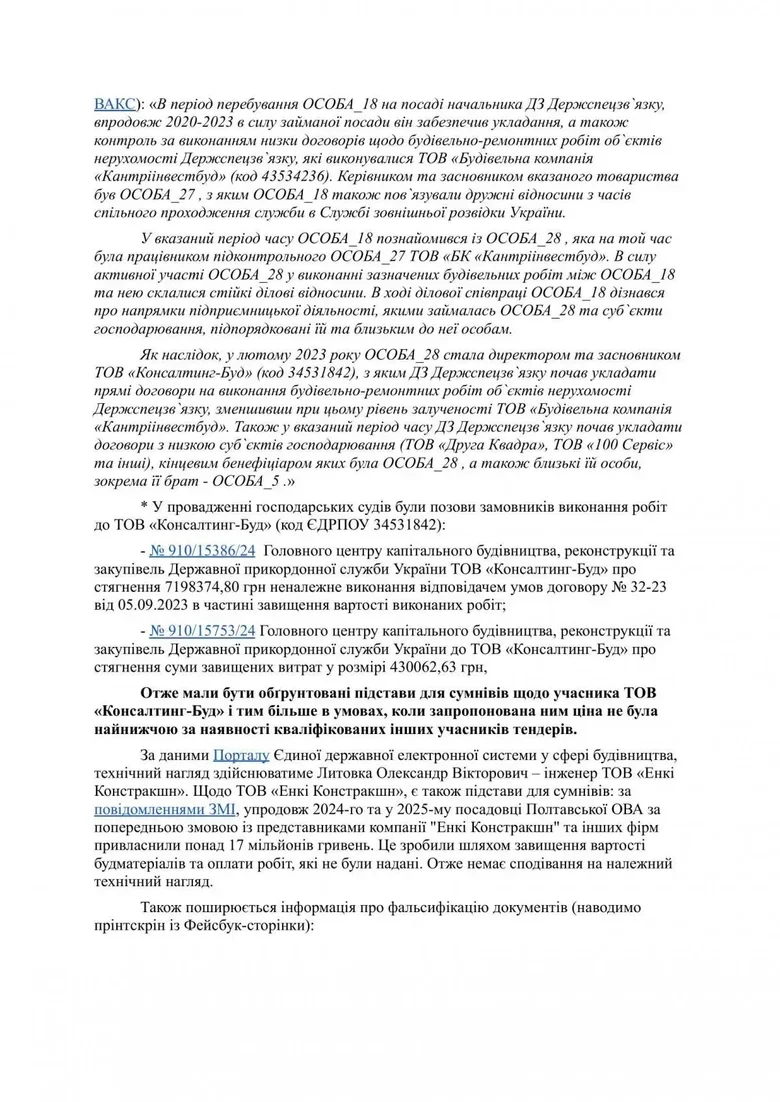 ВАКС): «В період перебування ОСОБА_18 на посаді начальника ДЗ Держспецзв`язку, впродовж 2020-2023 в силу займаної посади він забезпечив укладання, а також контроль за виконанням низки договорів щодо будівельно-ремонтних робіт об`єктів нерухомості Держспецзв`язку, які виконувалися ТОВ «Будівельна компанія «Кантріінвестбуд» (код 43534236). Керівником та засновником вказаного товариства був ОСОБА_27 , з яким ОСОБА_18 також пов`язували дружні відносини з часів спільного проходження служби в Службі зовнішньої розвідки України.

У вказаний період часу ОСОБА_18 познайомився із ОСОБА_28 , яка на той час була працівником підконтрольного ОСОБА_27 ТОВ «БК «Кантріінвестбуд». В силу активної участі ОСОБА_28 у виконанні зазначених будівельних робіт між ОСОБА_18 та нею склалися стійкі ділові відносини. В ході ділової співпраці ОСОБА_18 дізнався про напрямки підприємницької діяльності, якими займалась ОСОБА_28 та суб`єкти господарювання, підпорядковані їй та близьким до неї особам.

Як наслідок, у лютому 2023 року ОСОБА_28 стала директором та засновником ТОВ «Консалтинг-Буд» (код 34531842), з яким ДЗ Держспецзв`язку почав укладати прямі договори на виконання будівельно-ремонтних робіт об`єктів нерухомості Держспецзв`язку, зменшивши при цьому рівень залученості ТОВ «Будівельна компанія «Кантріінвестбуд». Також у вказаний період часу ДЗ Держспецзв`язку почав укладати договори з низкою суб`єктів господарювання (ТОВ «Друга Квадра», ТОВ «100 Сервіс» та інші), кінцевим бенефіціаром яких була ОСОБА_28 , а також близькі їй особи, зокрема її брат - ОСОБА_5 .»

* У провадженні господарських судів були позови замовників виконання робіт до ТОВ «Консалтинг-Буд» (код ЄДРПОУ 34531842):

- № 910/15386/24 Головного центру капітального будівництва, реконструкції та закупівель Державної прикордонної служби України ТОВ «Консалтинг-Буд» про стягнення 7198374,80 грн неналежне виконання відповідачем умов договору № 32-23 від 05.09.2023 в частині завищення вартості виконаних робіт;

- № 910/15753/24 Головного центру капітального будівництва, реконструкції та закупівель Державної прикордонної служби України до ТОВ «Консалтинг-Буд» про стягнення суми завищених витрат у розмірі 430062,63 грн,

Отже мали бути обгрунтовані підстави для сумнівів щодо учасника ТОВ «Консалтинг-Буд» і тим більше в умовах, коли запропонована ним ціна не була найнижчою за наявності кваліфікованих інших учасників тендерів.

За даними Порталу Єдиної державної електронної системи у сфері будівництва, технічний нагляд здійснюватиме Литовка Олександр Вікторович – інженер ТОВ «Енкі Констракшн». Щодо ТОВ «Енкі Констракшн», є також підстави для сумнівів: за повідомленнями ЗМІ, упродовж 2024-го та у 2025-му посадовці Полтавської ОВА за попередньою змовою із представниками компанії "Енкі Констракшн" та інших фірм привласнили понад 17 мільйонів гривень. Це зробили шляхом завищення вартості будматеріалів та оплати робіт, які не були надані. Отже немає сподівання на належний технічний нагляд.

Також поширюється інформація про фальсифікацію документів (наводимо прінтскрін із Фейсбук-сторінки):